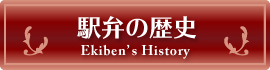 駅弁の歴史
Ekiben's History